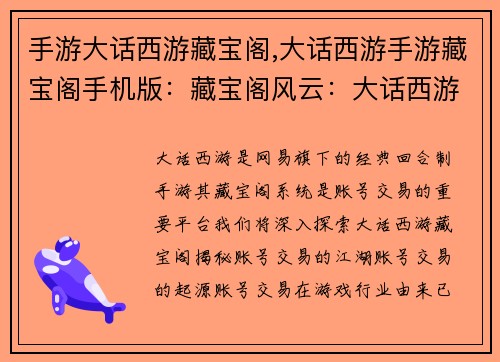 手游大话西游藏宝阁,大话西游手游藏宝阁手机版：藏宝阁风云：大话西游

大话西游是网易旗下的经典回合制手游其藏宝阁系统是账号交易的重要平台我们将深入探索大话西游藏宝阁揭秘账号交易的江湖账号交易的起源账号交易在游戏行业由来已